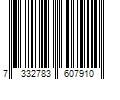 7 332783 607910